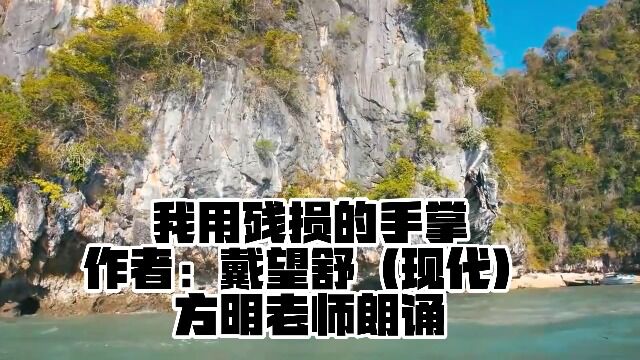 我用残损的手掌
作者：戴望舒（现代）
方明老师朗诵